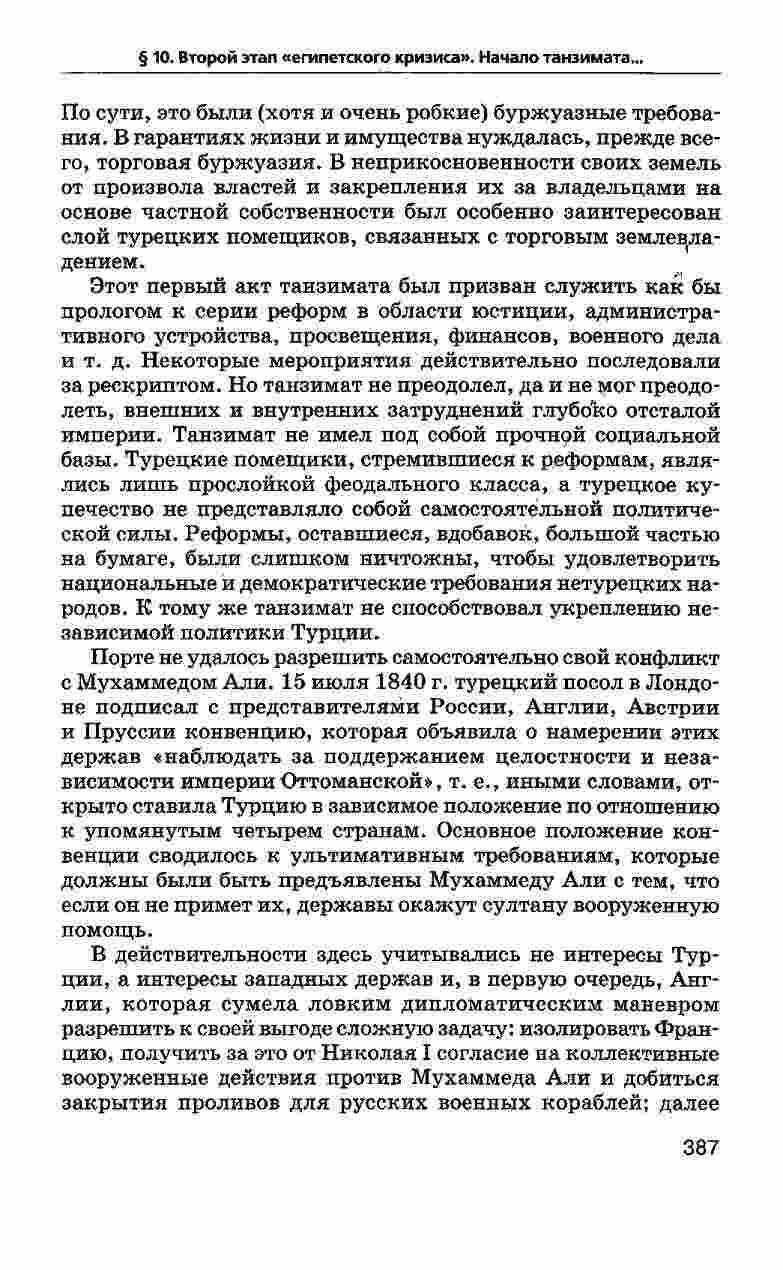 § 10. Второй этап «египетского кризиса». Начало танзимата...

По сути, это были (хотя и очень робкие) буржуазные требования. В гарантиях жизни и имущества нуждалась, прежде всего, торговая буржуазия. В неприкосновенности своих земель от произвола властей и закрепления их за владельцами на основе частной собственности был особенно заинтересован слой турецких помещиков, связанных с торговым землевладением.

Этот первый акт танзимата был призван служить как бы прологом к серии реформ в области юстиции, административного устройства, просвещения, финансов, военного дела и т. д. Некоторые мероприятия действительно последовали за рескриптом. Но танзимат не преодолел, да и не мог преодолеть, внешних и внутренних затруднений глубоко отсталой империи. Танзимат не имел под собой прочной социальной базы. Турецкие помещики, стремившиеся к реформам, являлись лишь прослойкой феодального класса, а турецкое купечество не представляло собой самостоятельной политической силы. Реформы, оставшиеся, вдобавок, большой частью на бумаге, были слишком ничтожны, чтобы удовлетворить национальные и демократические требования нетурецких народов. К тому же танзимат не способствовал укреплению независимой политики Турции.

Порте не удалось разрешить самостоятельно свой конфликт с Мухаммедом Али. 15 июля 1840 г. турецкий посол в Лондоне подписал с представителями России, Англии, Австрии и Пруссии конвенцию, которая объявила о намерении этих держав «наблюдать за поддержанием целостности и независимости империи Оттоманской», т. е., иными словами, открыто ставила Турцию в зависимое положение по отношению к упомянутым четырем странам. Основное положение конвенции сводилось к ультимативным требованиям, которые должны были быть предъявлены Мухаммеду Али с тем, что если он не примет их, державы окажут султану вооруженную помощь.

В действительности здесь учитывались не интересы Турции, а интересы западных держав и, в первую очередь, Англии, которая сумела ловким дипломатическим маневром разрешить к своей выгоде сложную задачу: изолировать Францию, получить за это от Николая I согласие на коллективные вооруженные действия против Мухаммеда Али и добиться закрытия проливов для русских военных кораблей; далее

387